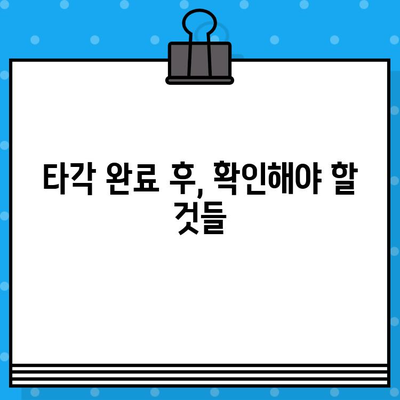 타각 완료 후, 확인해야 할 것들